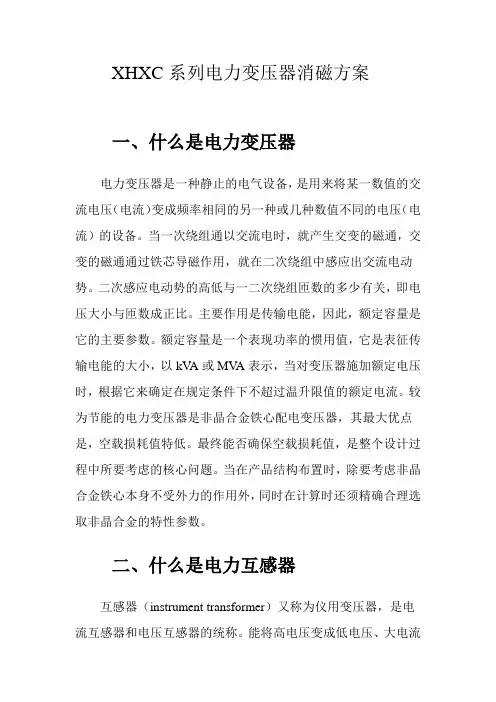 XHXC 系列电力变压器消磁方案

一、什么是电力变压器

电力变压器是一种静止的电气设备，是用来将某一数值的交流电压（电流）变成频率相同的另一种或几种数值不同的电压（电流）的设备。当一次绕组通以交流电时，就产生交变的磁通，交变的磁通通过铁芯导磁作用，就在二次绕组中感应出交流电动势。二次感应电动势的高低与一二次绕组匝数的多少有关，即电压大小与匝数成正比。主要作用是传输电能，因此，额定容量是它的主要参数。额定容量是一个表现功率的惯用值，它是表征传输电能的大小，以 kVA 或 MVA 表示，当对变压器施加额定电压时，根据它来确定在规定条件下不超过温升限值的额定电流。较为节能的电力变压器是非晶合金铁心配电变压器，其最大优点是，空载损耗值特低。最终能否确保空载损耗值，是整个设计过程中所要考虑的核心问题。当在产品结构布置时，除要考虑非晶合金铁心本身不受外力的作用外，同时在计算时还须精确合理选取非晶合金的特性参数。

二、什么是电力互感器

互感器（instrument transformer）又称为仪用变压器，是电流互感器和电压互感器的统称。能将高电压变成低电压、大电流